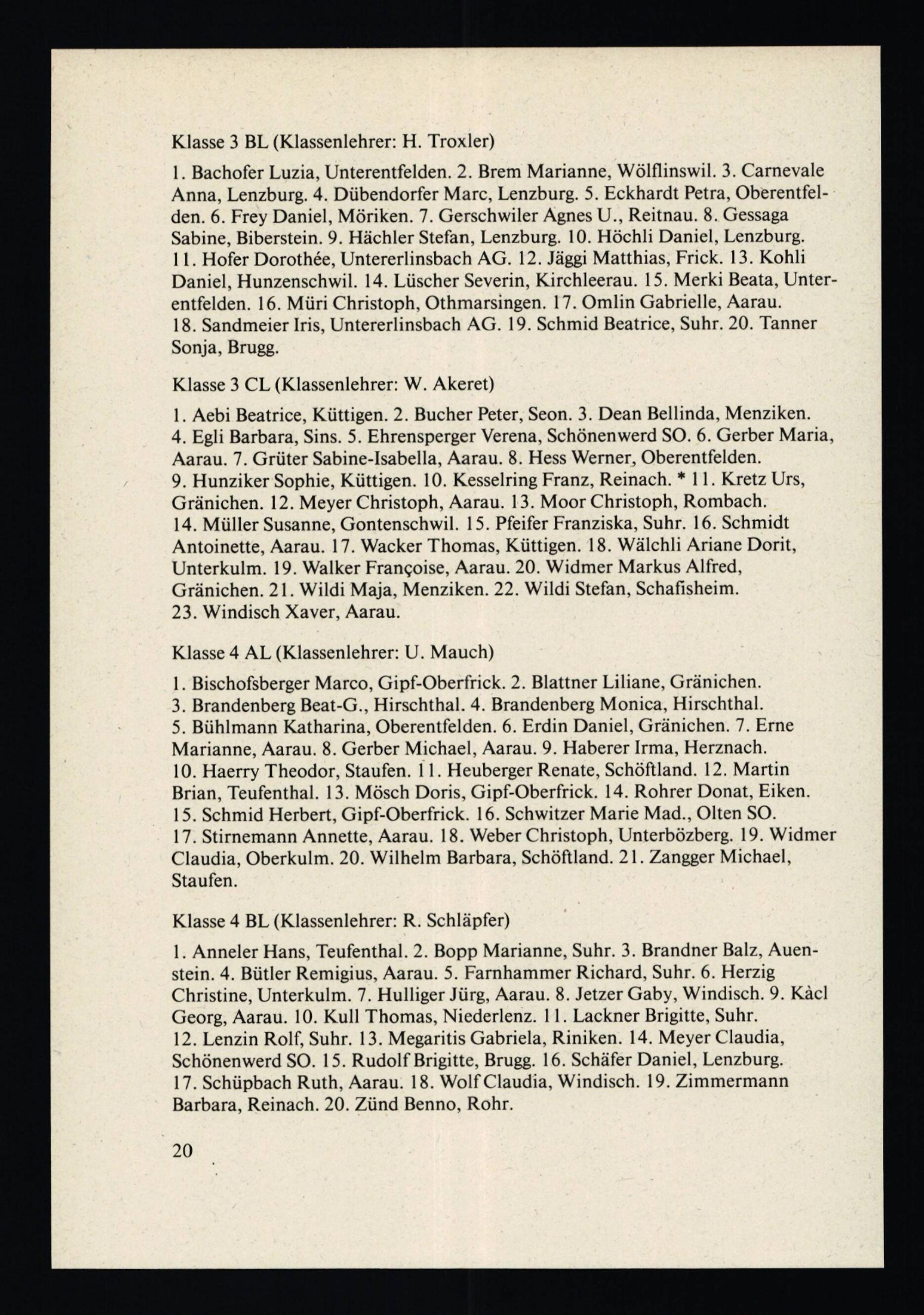 Klasse 3 BL (Klassenlehrer: H. Troxler)

1. Bachofer Luzia, Unterentfelden. 2. Brem Marianne, Wölflinswil. 3. Carnevale Anna, Lenzburg. 4. Dübendorfer Marc, Lenzburg. 5. Eckhardt Petra, Oberentfelden. 6. Frey Daniel, Möriken. 7. Gerschwiler Agnes U., Reitnau. 8. Gessaga Sabine, Biberstein. 9. Hächler Stefan, Lenzburg. 10. Höchli Daniel, Lenzburg. 11. Hofer Dorothée, Untererlinsbach AG. 12. Jäggi Matthias, Frick. 13. Kohli Daniel, Hunzenschwil. 14. Lüscher Severin, Kirchleerau. 15. Merki Beata, Unterentfelden. 16. Müri Christoph, Othmarsingen. 17. Omlin Gabrielle, Aarau. 18. Sandmeier Iris, Untererlinsbach AG. 19. Schmid Beatrice, Suhr. 20. Tanner Sonja, Brugg.

Klasse 3 CL (Klassenlehrer: W. Akeret)

1. Aebi Beatrice, Küttigen. 2. Bucher Peter, Seon. 3. Dean Bellinda, Menziken. 4. Egli Barbara, Sins. 5. Ehrensperger Verena, Schönenwerd SO. 6. Gerber Maria, Aarau. 7. Grüter Sabine-Isabella, Aarau. 8. Hess Werner, Oberentfelden. 9. Hunziker Sophie, Küttigen. 10. Kesselring Franz, Reinach. * 11. Kretz Urs, Gränichen. 12. Meyer Christoph, Aarau. 13. Moor Christoph, Rombach. 14. Müller Susanne, Gontenschwil. 15. Pfeifer Franziska, Suhr. 16. Schmidt Antoinette, Aarau. 17. Wacker Thomas, Küttigen. 18. Wälchli Ariane Dorit, Unterkulm. 19. Walker Françoise, Aarau. 20. Widmer Markus Alfred, Gränichen. 21. Wildi Maja, Menziken. 22. Wildi Stefan, Schafisheim. 23. Windisch Xaver, Aarau.

Klasse 4 AL (Klassenlehrer: U. Mauch)

1. Bischofsberger Marco, Gipf-Oberfrick. 2. Blattner Liliane, Gränichen. 3. Brandenberg Beat-G., Hirschthal. 4. Brandenberg Monica, Hirschthal. 5. Bühlmann Katharina, Oberentfelden. 6. Erdin Daniel, Gränichen. 7. Erne Marianne, Aarau. 8. Gerber Michael, Aarau. 9. Haberer Irma, Herznach. 10. Haerry Theodor, Staufen. 11. Heuberger Renate, Schöftland. 12. Martin Brian, Teufenthal. 13. Mösch Doris, Gipf-Oberfrick. 14. Rohrer Donat, Eiken. 15. Schmid Herbert, Gipf-Oberfrick. 16. Schwitzer Marie Mad., Olten SO. 17. Stirnemann Annette, Aarau. 18. Weber Christoph, Unterbözberg. 19. Widmer Claudia, Oberkulm. 20. Wilhelm Barbara, Schöftland. 21. Zangger Michael, Staufen.

Klasse 4 BL (Klassenlehrer: R. Schläpfer)

1. Anneler Hans, Teufenthal. 2. Bopp Marianne, Suhr. 3. Brandner Balz, Auenstein. 4. Bütler Remigius, Aarau. 5. Farnhammer Richard, Suhr. 6. Herzig Christine, Unterkulm. 7. Hulliger Jürg, Aarau. 8. Jetzer Gaby, Windisch. 9. Kàcl Georg, Aarau. 10. Kull Thomas, Niederlenz. 11. Lackner Brigitte, Suhr. 12. Lenzin Rolf, Suhr. 13. Megaritis Gabriela, Riniken. 14. Meyer Claudia, Schönenwerd SO. 15. Rudolf Brigitte, Brugg. 16. Schäfer Daniel, Lenzburg. 17. Schüpbach Ruth, Aarau. 18. Wolf Claudia, Windisch. 19. Zimmermann Barbara, Reinach. 20. Zünd Benno, Rohr.

20